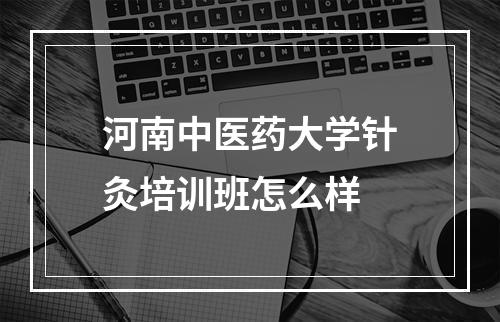 河南中医药大学针灸培训班怎么样